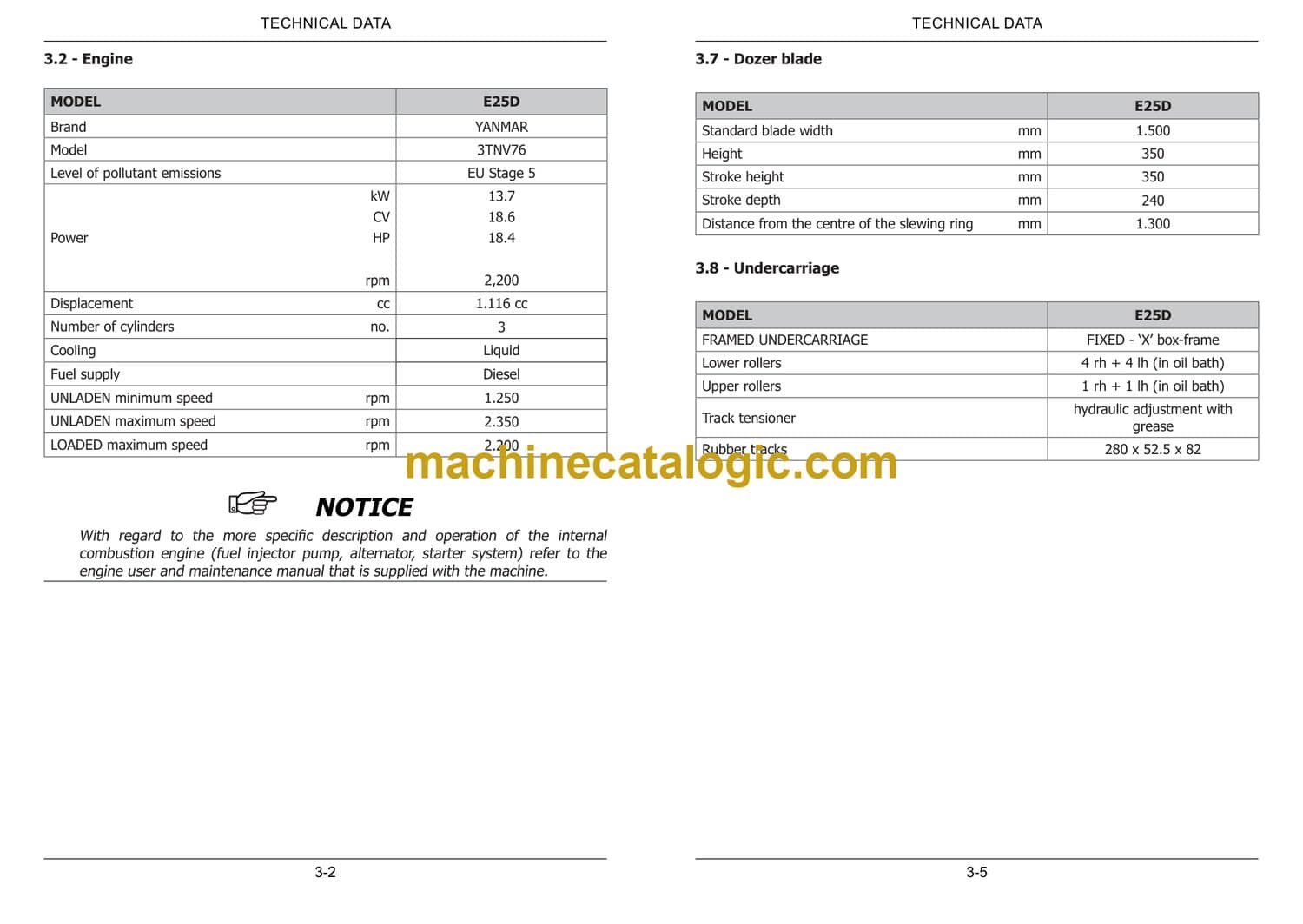 TECHNICAL DATA

3.2 - Engine

| MODEL | | E25D |
|---|---|---|
| Brand | | YANMAR |
| Model | | 3TNV76 |
| Level of pollutant emissions | | EU Stage 5 |
| Power | kW | 13.7 |
| | CV | 18.6 |
| | HP | 18.4 |
| | rpm | 2,200 |
| Displacement | cc | 1.116 cc |
| Number of cylinders | no. | 3 |
| Cooling | | Liquid |
| Fuel supply | | Diesel |
| UNLADEN minimum speed | rpm | 1.250 |
| UNLADEN maximum speed | rpm | 2.350 |
| LOADED maximum speed | rpm | 2.200 |

NOTICE

With regard to the more specific description and operation of the internal combustion engine (fuel injector pump, alternator, starter system) refer to the engine user and maintenance manual that is supplied with the machine.

3-2

TECHNICAL DATA

3.7 - Dozer blade

| MODEL | | E25D |
|---|---|---|
| Standard blade width | mm | 1.500 |
| Height | mm | 350 |
| Stroke height | mm | 350 |
| Stroke depth | mm | 240 |
| Distance from the centre of the slewing ring | mm | 1.300 |

3.8 - Undercarriage

| MODEL | E25D |
|---|---|
| FRAMED UNDERCARRIAGE | FIXED - 'X' box-frame |
| Lower rollers | 4 rh + 4 lh (in oil bath) |
| Upper rollers | 1 rh + 1 lh (in oil bath) |
| Track tensioner | hydraulic adjustment with grease |
| Rubber tracks | 280 x 52.5 x 82 |

3-5

machinecatalogic.com